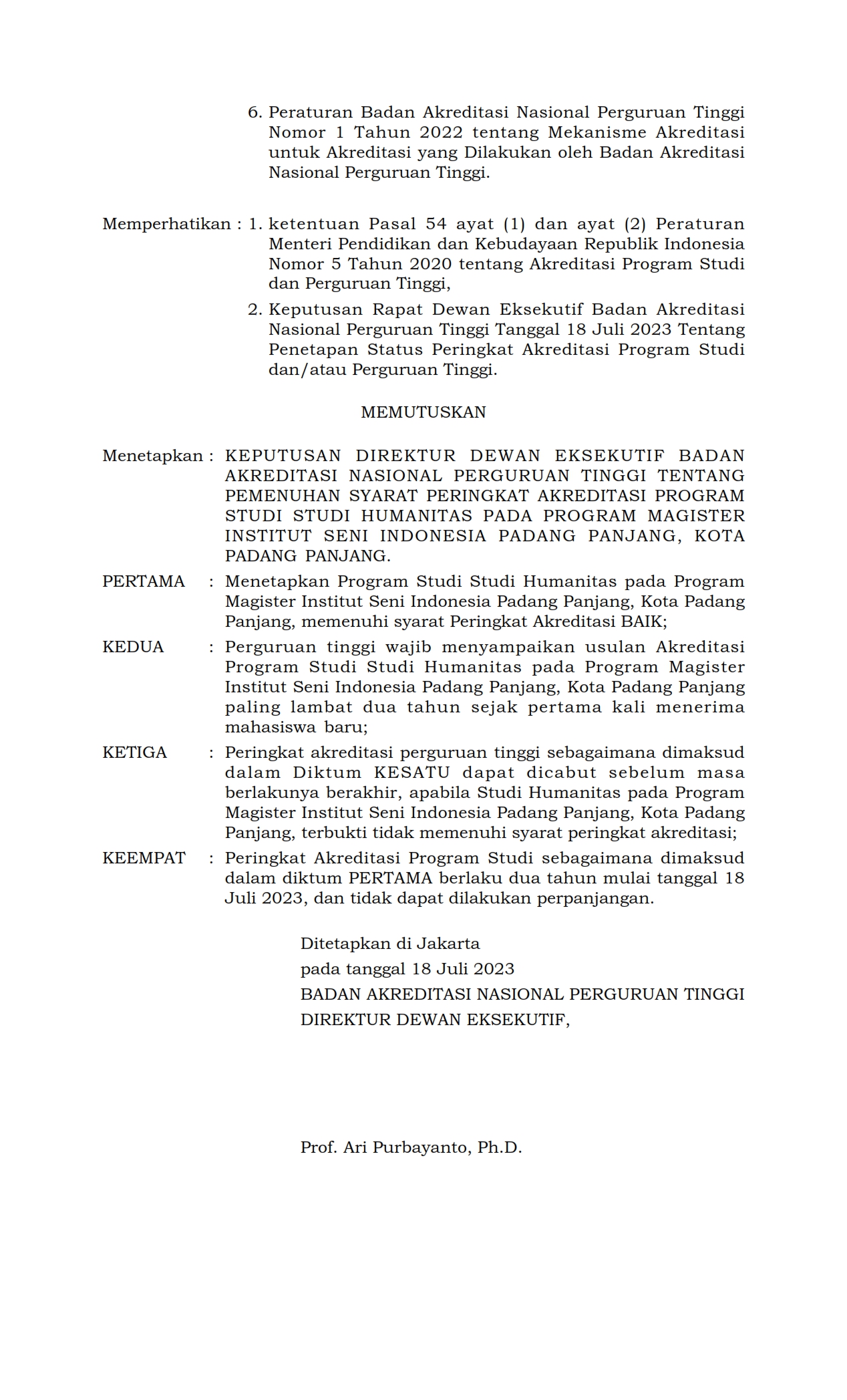 6. Peraturan Badan Akreditasi Nasional Perguruan Tinggi Nomor 1 Tahun 2022 tentang Mekanisme Akreditasi untuk Akreditasi yang Dilakukan oleh Badan Akreditasi Nasional Perguruan Tinggi.

Memperhatikan : 1. ketentuan Pasal 54 ayat (1) dan ayat (2) Peraturan Menteri Pendidikan dan Kebudayaan Republik Indonesia Nomor 5 Tahun 2020 tentang Akreditasi Program Studi dan Perguruan Tinggi,

2. Keputusan Rapat Dewan Eksekutif Badan Akreditasi Nasional Perguruan Tinggi Tanggal 18 Juli 2023 Tentang Penetapan Status Peringkat Akreditasi Program Studi dan/atau Perguruan Tinggi.

MEMUTUSKAN

Menetapkan : KEPUTUSAN DIREKTUR DEWAN EKSEKUTIF BADAN AKREDITASI NASIONAL PERGURUAN TINGGI TENTANG PEMENUHAN SYARAT PERINGKAT AKREDITASI PROGRAM STUDI STUDI HUMANITAS PADA PROGRAM MAGISTER INSTITUT SENI INDONESIA PADANG PANJANG, KOTA PADANG PANJANG.

PERTAMA : Menetapkan Program Studi Studi Humanitas pada Program Magister Institut Seni Indonesia Padang Panjang, Kota Padang Panjang, memenuhi syarat Peringkat Akreditasi BAIK;

KEDUA : Perguruan tinggi wajib menyampaikan usulan Akreditasi Program Studi Studi Humanitas pada Program Magister Institut Seni Indonesia Padang Panjang, Kota Padang Panjang paling lambat dua tahun sejak pertama kali menerima mahasiswa baru;

KETIGA : Peringkat akreditasi perguruan tinggi sebagaimana dimaksud dalam Diktum KESATU dapat dicabut sebelum masa berlakunya berakhir, apabila Studi Humanitas pada Program Magister Institut Seni Indonesia Padang Panjang, Kota Padang Panjang, terbukti tidak memenuhi syarat peringkat akreditasi;

KEEMPAT : Peringkat Akreditasi Program Studi sebagaimana dimaksud dalam diktum PERTAMA berlaku dua tahun mulai tanggal 18 Juli 2023, dan tidak dapat dilakukan perpanjangan.

Ditetapkan di Jakarta
pada tanggal 18 Juli 2023
BADAN AKREDITASI NASIONAL PERGURUAN TINGGI
DIREKTUR DEWAN EKSEKUTIF,

Prof. Ari Purbayanto, Ph.D.